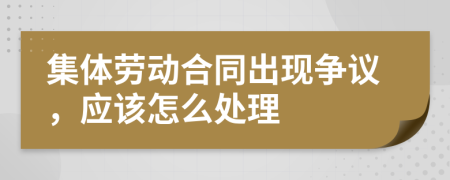 集体劳动合同出现争议，应该怎么处理